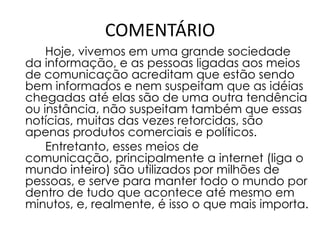 COMENTÁRIO

Hoje, vivemos em uma grande sociedade da informação, e as pessoas ligadas aos meios de comunicação acreditam que estão sendo bem informados e nem suspeitam que as idéias chegadas até elas são de uma outra tendência ou instância, não suspeitam também que essas notícias, muitas das vezes retorcidas, são apenas produtos comerciais e políticos.

Entretanto, esses meios de comunicação, principalmente a internet (liga o mundo inteiro) são utilizados por milhões de pessoas, e serve para manter todo o mundo por dentro de tudo que acontece até mesmo em minutos, e, realmente, é isso o que mais importa.